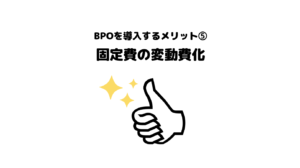 BPOを導入するメリット⑤

固定費の変動費化